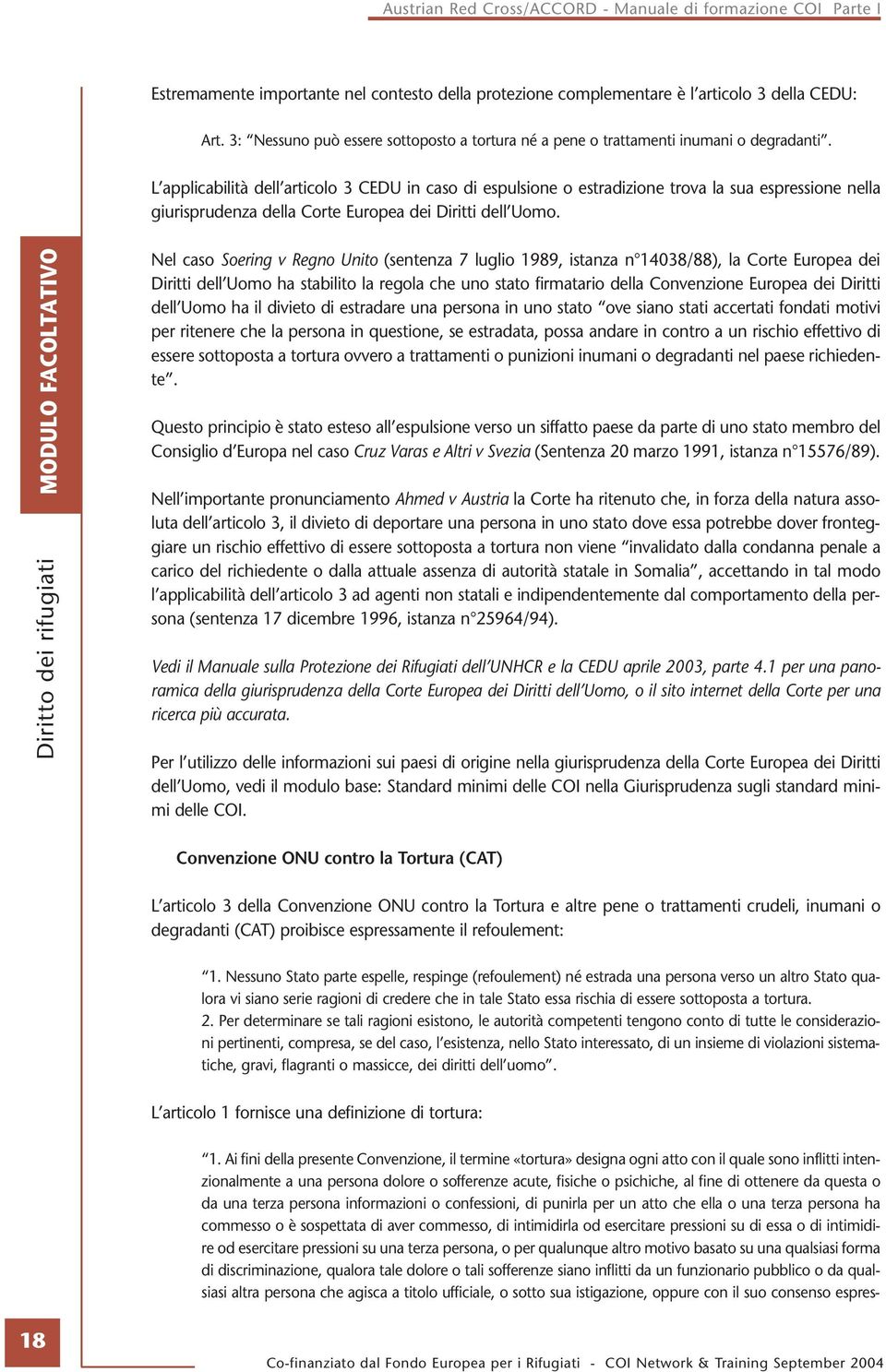 Austrian Red Cross/ACCORD - Manuale di formazione COI Parte I

MODULO FACOLTATIVO

Diritto dei rifugiati

Estremamente importante nel contesto della protezione complementare è l'articolo 3 della CEDU:

Art. 3: "Nessuno può essere sottoposto a tortura né a pene o trattamenti inumani o degradanti".

L'applicabilità dell'articolo 3 CEDU in caso di espulsione o estradizione trova la sua espressione nella giurisprudenza della Corte Europea dei Diritti dell'Uomo.

Nel caso Soering v Regno Unito (sentenza 7 luglio 1989, istanza n°14038/88), la Corte Europea dei Diritti dell'Uomo ha stabilito la regola che uno stato firmatario della Convenzione Europea dei Diritti dell'Uomo ha il divieto di estradare una persona in uno stato "ove siano stati accertati fondati motivi per ritenere che la persona in questione, se estradata, possa andare in contro a un rischio effettivo di essere sottoposta a tortura ovvero a trattamenti o punizioni inumani o degradanti nel paese richiedente".

Questo principio è stato esteso all'espulsione verso un siffatto paese da parte di uno stato membro del Consiglio d'Europa nel caso Cruz Varas e Altri v Svezia (Sentenza 20 marzo 1991, istanza n°15576/89).

Nell'importante pronunciamento Ahmed v Austria la Corte ha ritenuto che, in forza della natura assoluta dell'articolo 3, il divieto di deportare una persona in uno stato dove essa potrebbe dover fronteggiare un rischio effettivo di essere sottoposta a tortura non viene "invalidato dalla condanna penale a carico del richiedente o dalla attuale assenza di autorità statale in Somalia", accettando in tal modo l'applicabilità dell'articolo 3 ad agenti non statali e indipendentemente dal comportamento della persona (sentenza 17 dicembre 1996, istanza n°25964/94).

Vedi il Manuale sulla Protezione dei Rifugiati dell'UNHCR e la CEDU aprile 2003, parte 4.1 per una panoramica della giurisprudenza della Corte Europea dei Diritti dell'Uomo, o il sito internet della Corte per una ricerca più accurata.

Per l'utilizzo delle informazioni sui paesi di origine nella giurisprudenza della Corte Europea dei Diritti dell'Uomo, vedi il modulo base: Standard minimi delle COI nella Giurisprudenza sugli standard minimi delle COI.

Convenzione ONU contro la Tortura (CAT)

L'articolo 3 della Convenzione ONU contro la Tortura e altre pene o trattamenti crudeli, inumani o degradanti (CAT) proibisce espressamente il refoulement:

"1. Nessuno Stato parte espelle, respinge (refoulement) né estrada una persona verso un altro Stato qualora vi siano serie ragioni di credere che in tale Stato essa rischia di essere sottoposta a tortura.
2. Per determinare se tali ragioni esistono, le autorità competenti tengono conto di tutte le considerazioni pertinenti, compresa, se del caso, l'esistenza, nello Stato interessato, di un insieme di violazioni sistematiche, gravi, flagranti o massicce, dei diritti dell'uomo".

L'articolo 1 fornisce una definizione di tortura:

"1. Ai fini della presente Convenzione, il termine «tortura» designa ogni atto con il quale sono inflitti intenzionalmente a una persona dolore o sofferenze acute, fisiche o psichiche, al fine di ottenere da questa o da una terza persona informazioni o confessioni, di punirla per un atto che ella o una terza persona ha commesso o è sospettata di aver commesso, di intimidirla od esercitare pressioni su di essa o di intimidire od esercitare pressioni su una terza persona, o per qualunque altro motivo basato su una qualsiasi forma di discriminazione, qualora tale dolore o tali sofferenze siano inflitti da un funzionario pubblico o da qualsiasi altra persona che agisca a titolo ufficiale, o sotto sua istigazione, oppure con il suo consenso espres-

18

Co-finanziato dal Fondo Europea per i Rifugiati - COI Network & Training September 2004